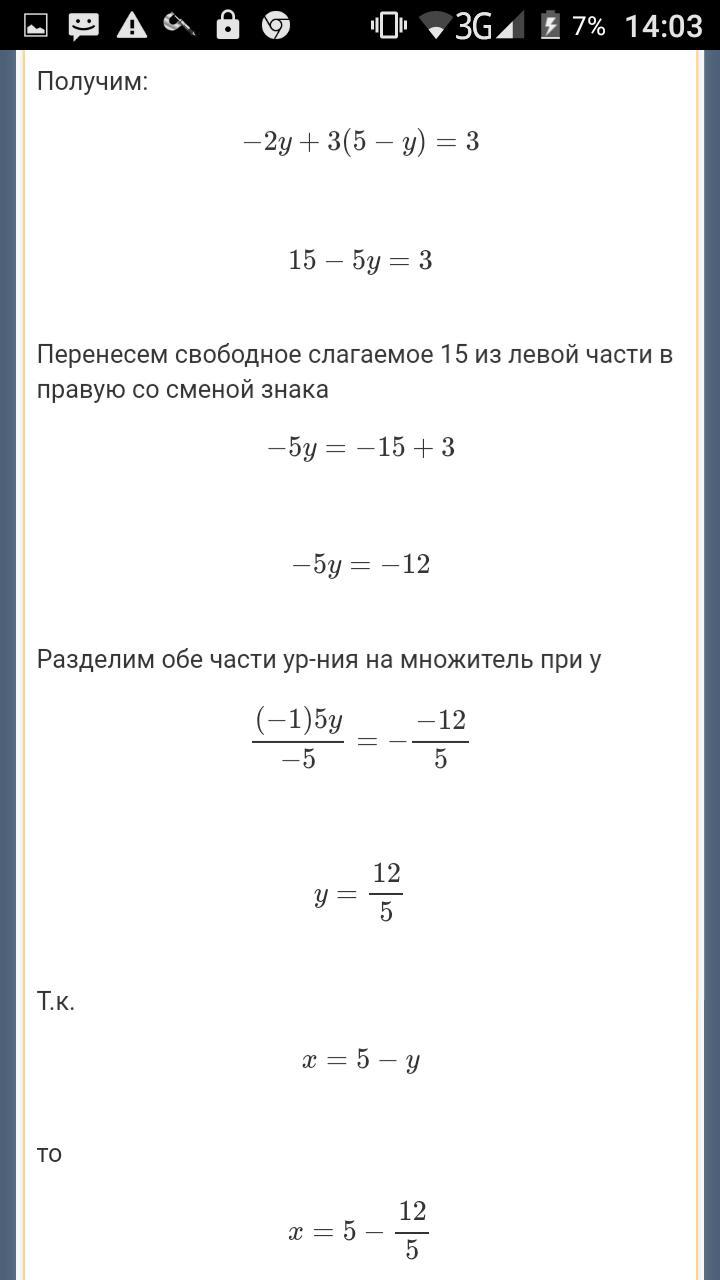 3G 7% 14:03

Получим:

$-2y + 3(5 - y) = 3$

$15 - 5y = 3$

Перенесем свободное слагаемое 15 из левой части в правую со сменой знака

$-5y = -15 + 3$

$-5y = -12$

Разделим обе части ур-ния на множитель при y

$\frac{(-1)5y}{-5} = -\frac{-12}{5}$

$y = \frac{12}{5}$

Т.к.

$x = 5 - y$

то

$x = 5 - \frac{12}{5}$